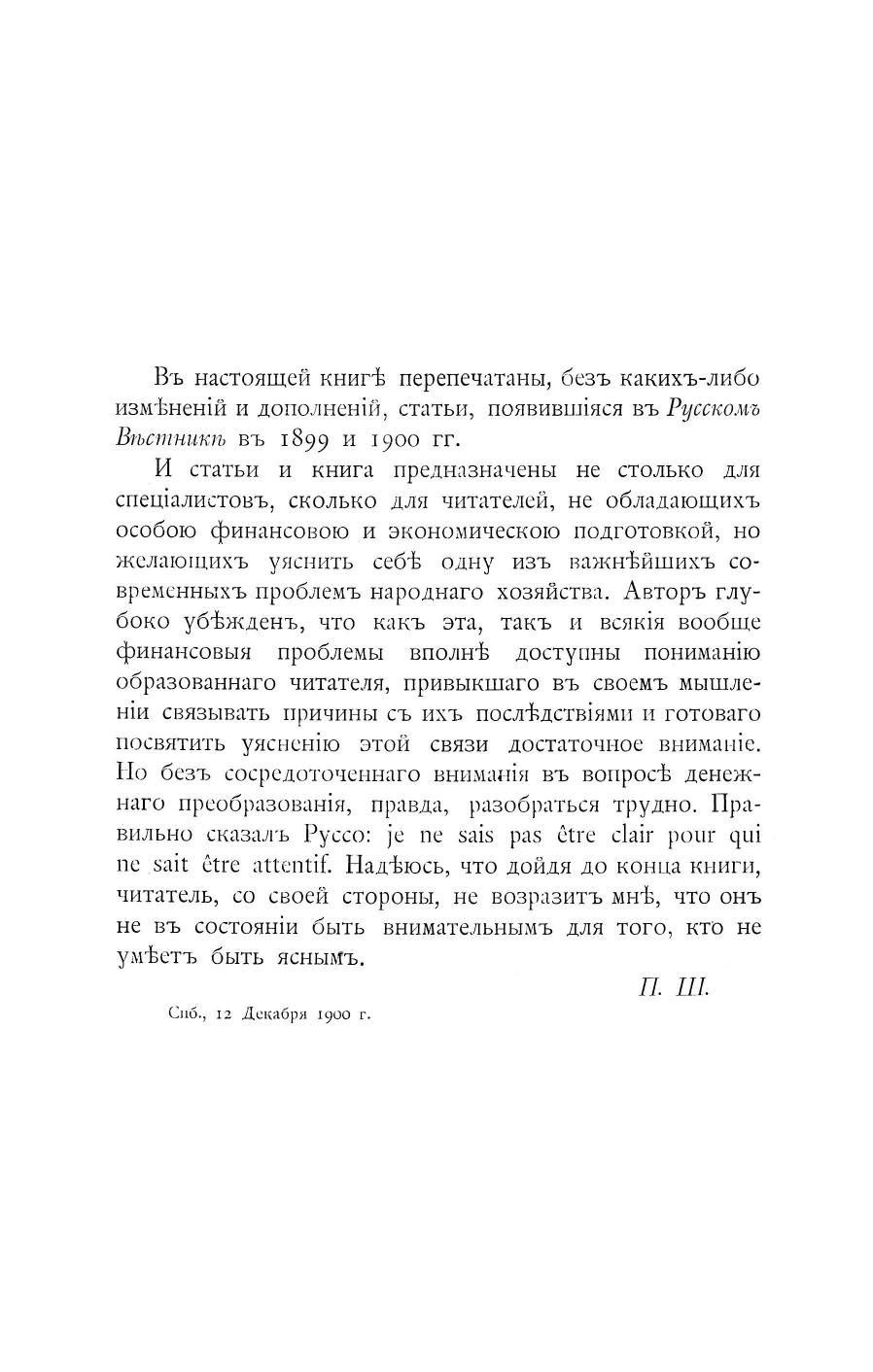 Въ настоящей книгѣ перепечатаны, безъ какихъ-либо измѣненій и дополненій, статьи, появившіяся въ Русскомъ Вѣстникѣ въ 1899 и 1900 гг.

И статьи и книга предназначены не столько для спеціалистовъ, сколько для читателей, не обладающихъ особою финансовою и экономическою подготовкой, но желающихъ уяснить себѣ одну изъ важнѣйшихъ современныхъ проблемъ народнаго хозяйства. Авторъ глубоко убѣжденъ, что какъ эта, такъ и всякія вообще финансовыя проблемы вполнѣ доступны пониманію образованнаго читателя, привыкшаго въ своемъ мышленіи связывать причины съ ихъ послѣдствіями и готоваго посвятить уясненію этой связи достаточное вниманіе. Но безъ сосредоточеннаго вниманія въ вопросѣ денежнаго преобразованія, правда, разобраться трудно. Правильно сказалъ Руссо: je ne sais pas être clair pour qui ne sait être attentif. Надѣюсь, что дойдя до конца книги, читатель, со своей стороны, не возразитъ мнѣ, что онъ не въ состояніи быть внимательнымъ для того, кто не умѣетъ быть яснымъ.

П. Ш.

Спб., 12 Декабря 1900 г.